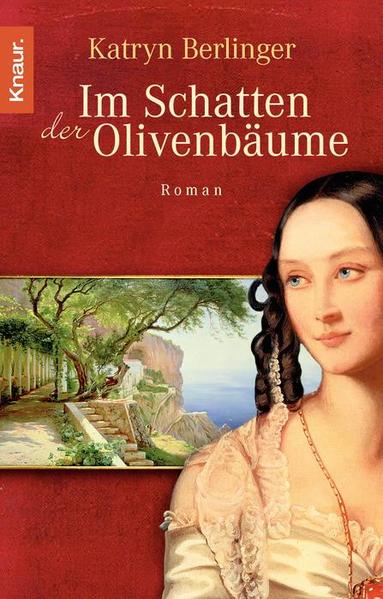 Knaur.

Katryn Berlinger

Im Schatten der Olivenbäume

Roman